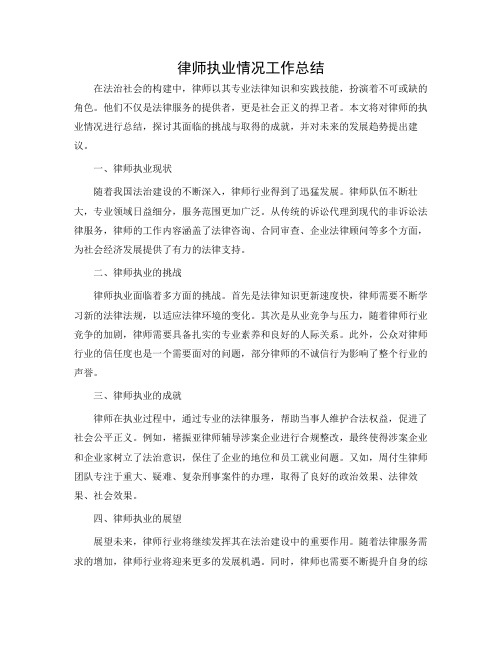 律师执业情况工作总结

在法治社会的构建中，律师以其专业法律知识和实践技能，扮演着不可或缺的角色。他们不仅是法律服务的提供者，更是社会正义的捍卫者。本文将对律师的执业情况进行总结，探讨其面临的挑战与取得的成就，并对未来的发展趋势提出建议。

一、律师执业现状

随着我国法治建设的不断深入，律师行业得到了迅猛发展。律师队伍不断壮大，专业领域日益细分，服务范围更加广泛。从传统的诉讼代理到现代的非诉讼法律服务，律师的工作内容涵盖了法律咨询、合同审查、企业法律顾问等多个方面，为社会经济发展提供了有力的法律支持。

二、律师执业的挑战

律师执业面临着多方面的挑战。首先是法律知识更新速度快，律师需要不断学习新的法律法规，以适应法律环境的变化。其次是从业竞争与压力，随着律师行业竞争的加剧，律师需要具备扎实的专业素养和良好的人际关系。此外，公众对律师行业的信任度也是一个需要面对的问题，部分律师的不诚信行为影响了整个行业的声誉。

三、律师执业的成就

律师在执业过程中，通过专业的法律服务，帮助当事人维护合法权益，促进了社会公平正义。例如，褚振亚律师辅导涉案企业进行合规整改，最终使得涉案企业和企业家树立了法治意识，保住了企业的地位和员工就业问题。又如，周付生律师团队专注于重大、疑难、复杂刑事案件的办理，取得了良好的政治效果、法律效果、社会效果。

四、律师执业的展望

展望未来，律师行业将继续发挥其在法治建设中的重要作用。随着法律服务需求的增加，律师行业将迎来更多的发展机遇。同时，律师也需要不断提升自身的综